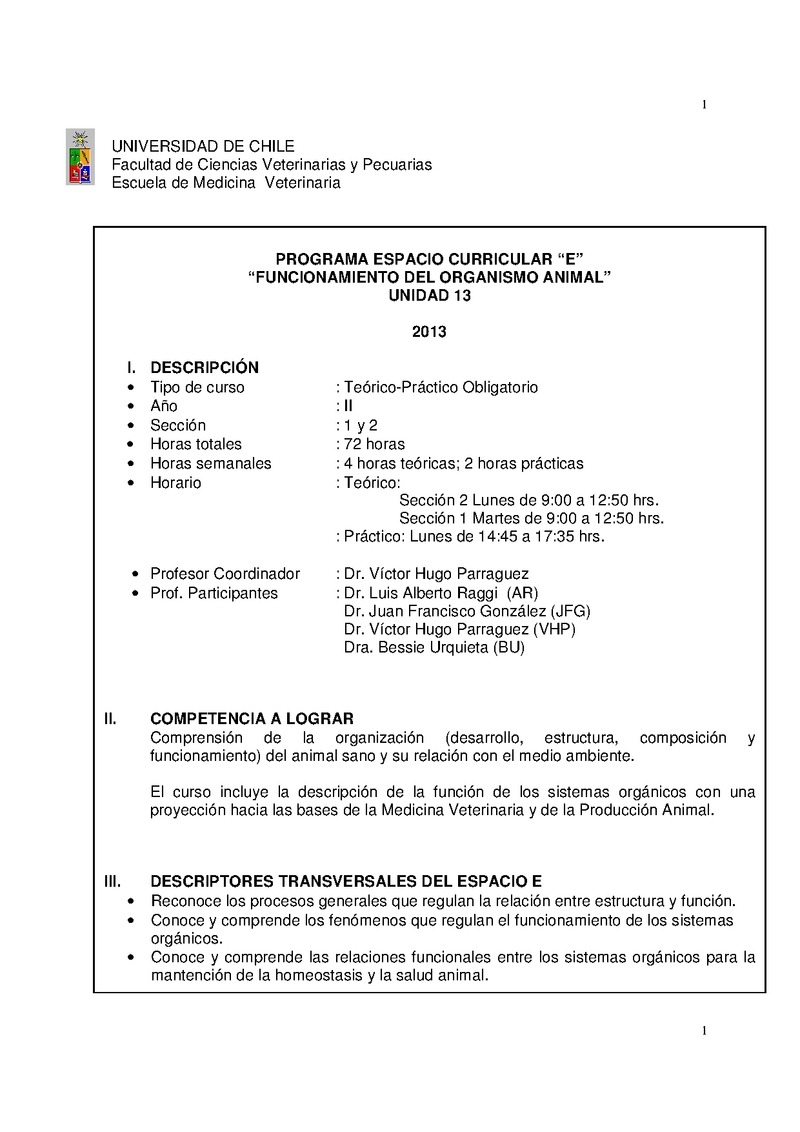 1

UNIVERSIDAD DE CHILE
Facultad de Ciencias Veterinarias y Pecuarias
Escuela de Medicina Veterinaria

PROGRAMA ESPACIO CURRICULAR “E”
“FUNCIONAMIENTO DEL ORGANISMO ANIMAL”
UNIDAD 13

2013

I. DESCRIPCIÓN
• Tipo de curso : Teórico-Práctico Obligatorio
• Año : II
• Sección : 1 y 2
• Horas totales : 72 horas
• Horas semanales : 4 horas teóricas; 2 horas prácticas
• Horario : Teórico:
Sección 2 Lunes de 9:00 a 12:50 hrs.
Sección 1 Martes de 9:00 a 12:50 hrs.
: Práctico: Lunes de 14:45 a 17:35 hrs.

• Profesor Coordinador : Dr. Víctor Hugo Parraguez
• Prof. Participantes : Dr. Luis Alberto Raggi (AR)
Dr. Juan Francisco González (JFG)
Dr. Víctor Hugo Parraguez (VHP)
Dra. Bessie Urquieta (BU)

II. COMPETENCIA A LOGRAR
Comprensión de la organización (desarrollo, estructura, composición y funcionamiento) del animal sano y su relación con el medio ambiente.

El curso incluye la descripción de la función de los sistemas orgánicos con una proyección hacia las bases de la Medicina Veterinaria y de la Producción Animal.

III. DESCRIPTORES TRANSVERSALES DEL ESPACIO E
• Reconoce los procesos generales que regulan la relación entre estructura y función.
• Conoce y comprende los fenómenos que regulan el funcionamiento de los sistemas orgánicos.
• Conoce y comprende las relaciones funcionales entre los sistemas orgánicos para la mantención de la homeostasis y la salud animal.

1